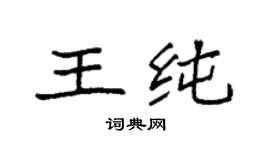 王纯
词典网